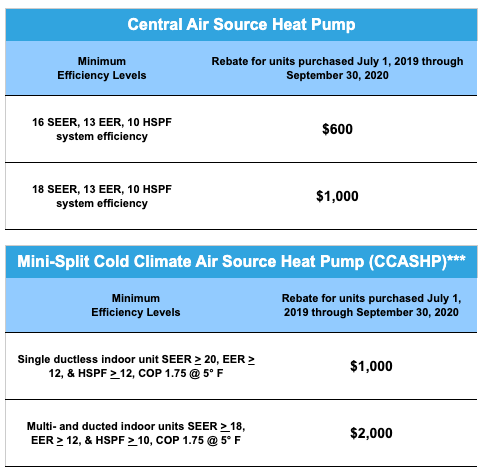 Central Air Source Heat Pump

| Minimum Efficiency Levels | Rebate for units purchased July 1, 2019 through September 30, 2020 |
|---|---|
| 16 SEER, 13 EER, 10 HSPF system efficiency | $600 |
| 18 SEER, 13 EER, 10 HSPF system efficiency | $1,000 |

Mini-Split Cold Climate Air Source Heat Pump (CCASHP)***

| Minimum Efficiency Levels | Rebate for units purchased July 1, 2019 through September 30, 2020 |
|---|---|
| Single ductless indoor unit SEER $\geq$ 20, EER $\geq$ 12, & HSPF $\geq$ 12, COP 1.75 @ 5° F | $1,000 |
| Multi- and ducted indoor units SEER $\geq$ 18, EER $\geq$ 12, & HSPF $\geq$ 10, COP 1.75 @ 5° F | $2,000 |